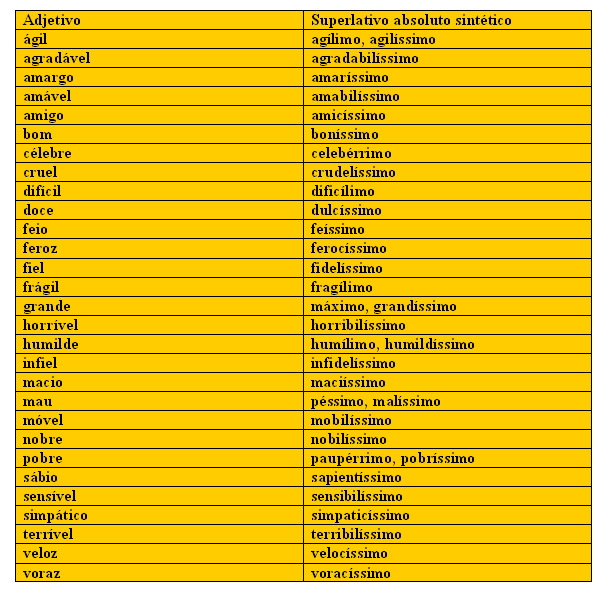 | Adjetivo | Superlativo absoluto sintético |
|---|---|
| ágil | agílimo, agilíssimo |
| agradável | agradabilíssimo |
| amargo | amaríssimo |
| amável | amabilíssimo |
| amigo | amicíssimo |
| bom | boníssimo |
| célebre | celebérrimo |
| cruel | crudelíssimo |
| difícil | dificílimo |
| doce | dulcíssimo |
| feio | feíssimo |
| feroz | ferocíssimo |
| fiel | fidelíssimo |
| frágil | fragílimo |
| grande | máximo, grandíssimo |
| horrível | horribilíssimo |
| humilde | humílimo, humildíssimo |
| infiel | infidelíssimo |
| macio | maciíssimo |
| mau | péssimo, malíssimo |
| móvel | mobilíssimo |
| nobre | nobilíssimo |
| pobre | paupérrimo, pobríssimo |
| sábio | sapientíssimo |
| sensível | sensibilíssimo |
| simpático | simpaticíssimo |
| terrível | terribilíssimo |
| veloz | velocíssimo |
| voraz | voracíssimo |